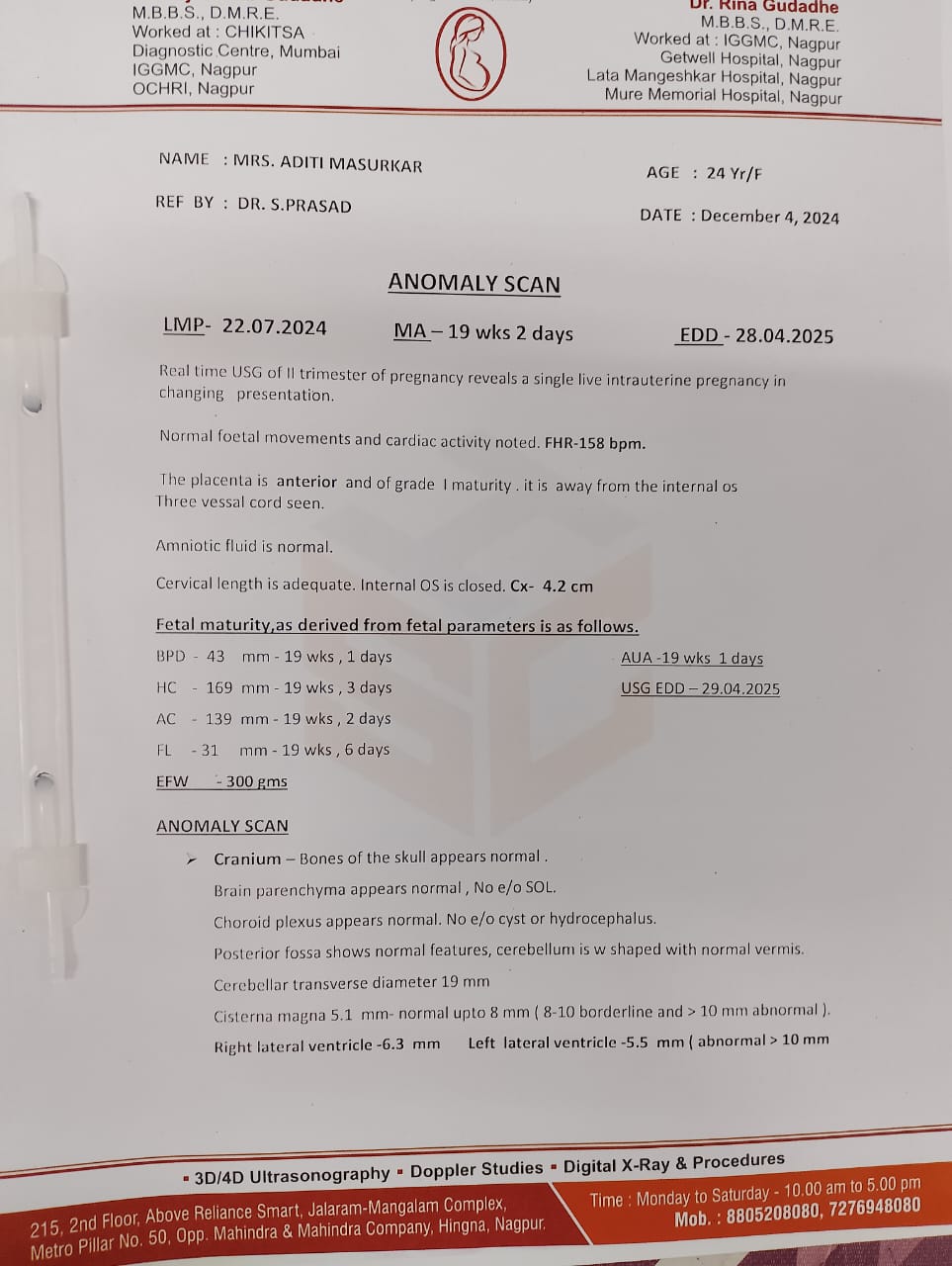 M.B.B.S., D.M.R.E.
Worked at : CHIKITSA
Diagnostic Centre, Mumbai
IGGMC, Nagpur
OCHRI, Nagpur

Dr. Rina Gudadhe
M.B.B.S., D.M.R.E.
Worked at : IGGMC, Nagpur
Getwell Hospital, Nagpur
Lata Mangeshkar Hospital, Nagpur
Mure Memorial Hospital, Nagpur

NAME : MRS. ADITI MASURKAR
AGE : 24 Yr/F
REF BY : DR. S.PRASAD
DATE : December 4, 2024

ANOMALY SCAN

LMP- 22.07.2024 MA – 19 wks 2 days EDD - 28.04.2025

Real time USG of II trimester of pregnancy reveals a single live intrauterine pregnancy in changing presentation.

Normal foetal movements and cardiac activity noted. FHR-158 bpm.

The placenta is anterior and of grade I maturity . it is away from the internal os
Three vessal cord seen.

Amniotic fluid is normal.

Cervical length is adequate. Internal OS is closed. Cx- 4.2 cm

Fetal maturity,as derived from fetal parameters is as follows.

BPD - 43 mm - 19 wks , 1 days
HC - 169 mm - 19 wks , 3 days
AC - 139 mm - 19 wks , 2 days
FL - 31 mm - 19 wks , 6 days
EFW - 300 gms

AUA -19 wks 1 days
USG EDD – 29.04.2025

ANOMALY SCAN

➢ Cranium – Bones of the skull appears normal .
Brain parenchyma appears normal , No e/o SOL.
Choroid plexus appears normal. No e/o cyst or hydrocephalus.
Posterior fossa shows normal features, cerebellum is w shaped with normal vermis.
Cerebellar transverse diameter 19 mm
Cisterna magna 5.1 mm- normal upto 8 mm ( 8-10 borderline and > 10 mm abnormal ).
Right lateral ventricle -6.3 mm Left lateral ventricle -5.5 mm ( abnormal > 10 mm

▪ 3D/4D Ultrasonography ▪ Doppler Studies ▪ Digital X-Ray & Procedures
215, 2nd Floor, Above Reliance Smart, Jalaram-Mangalam Complex, Metro Pillar No. 50, Opp. Mahindra & Mahindra Company, Hingna, Nagpur.
Time : Monday to Saturday - 10.00 am to 5.00 pm
Mob. : 8805208080, 7276948080